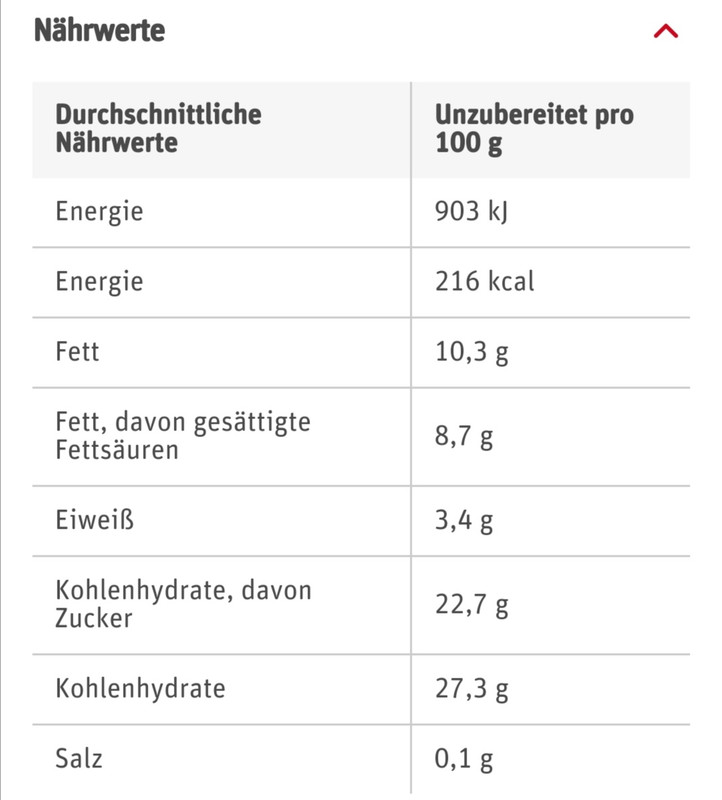 Nährwerte

| Durchschnittliche Nährwerte | Unzubereitet pro 100 g |
|---|---|
| Energie | 903 kJ |
| Energie | 216 kcal |
| Fett | 10,3 g |
| Fett, davon gesättigte Fettsäuren | 8,7 g |
| Eiweiß | 3,4 g |
| Kohlenhydrate, davon Zucker | 22,7 g |
| Kohlenhydrate | 27,3 g |
| Salz | 0,1 g |